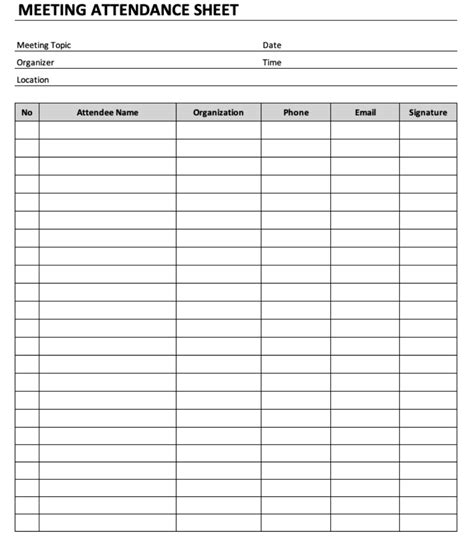 MEETING ATTENDANCE SHEET

Meeting Topic

Date

Organizer

Time

Location

| No | Attendee Name | Organization | Phone | Email | Signature |
|---|---|---|---|---|---|
| | | | | | |
| | | | | | |
| | | | | | |
| | | | | | |
| | | | | | |
| | | | | | |
| | | | | | |
| | | | | | |
| | | | | | |
| | | | | | |
| | | | | | |
| | | | | | |
| | | | | | |
| | | | | | |
| | | | | | |
| | | | | | |
| | | | | | |
| | | | | | |
| | | | | | |
| | | | | | |
| | | | | | |
| | | | | | |
| | | | | | |